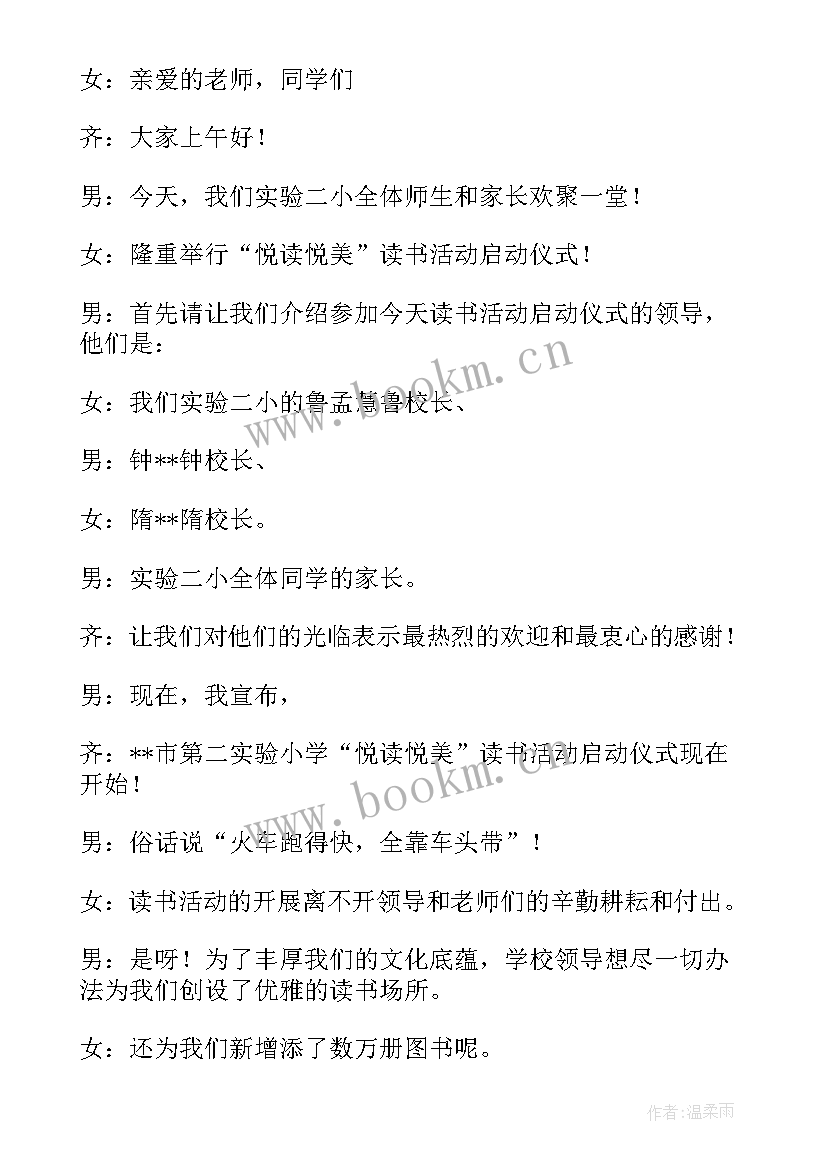 女：亲爱的老师，同学们

齐：大家上午好！

男：今天，我们实验二小全体师生和家长欢聚一堂！

女：隆重举行“悦读悦美”读书活动启动仪式！

男：首先请让我们介绍参加今天读书活动启动仪式的领导，他们是：

女：我们实验二小的鲁孟慧鲁校长、

男：钟**钟校长、

女：隋**隋校长。

男：实验二小全体同学的家长。

齐：让我们对他们的光临表示最热烈的欢迎和最衷心的感谢！

男：现在，我宣布，

齐：**市第二实验小学“悦读悦美”读书活动启动仪式现在开始！

男：俗话说“火车跑得快，全靠车头带”！

女：读书活动的开展离不开领导和老师们的辛勤耕耘和付出。

男：是呀！为了丰厚我们的文化底蕴，学校领导想尽一切办法为我们创设了优雅的读书场所。

女：还为我们新增添了数万册图书呢。

www.bookm.cn

www.bookm.cn

作者：温柔雨